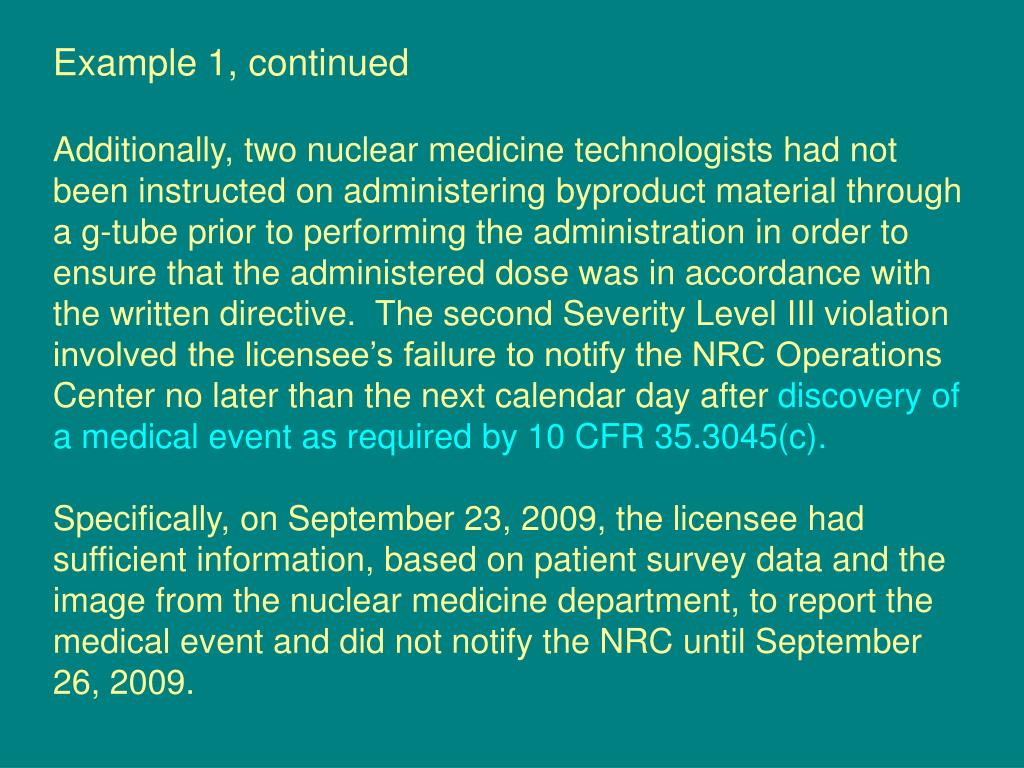 Example 1, continued

Additionally, two nuclear medicine technologists had not been instructed on administering byproduct material through a g-tube prior to performing the administration in order to ensure that the administered dose was in accordance with the written directive.  The second Severity Level III violation involved the licensee’s failure to notify the NRC Operations Center no later than the next calendar day after discovery of a medical event as required by 10 CFR 35.3045(c).

Specifically, on September 23, 2009, the licensee had sufficient information, based on patient survey data and the image from the nuclear medicine department, to report the medical event and did not notify the NRC until September 26, 2009.